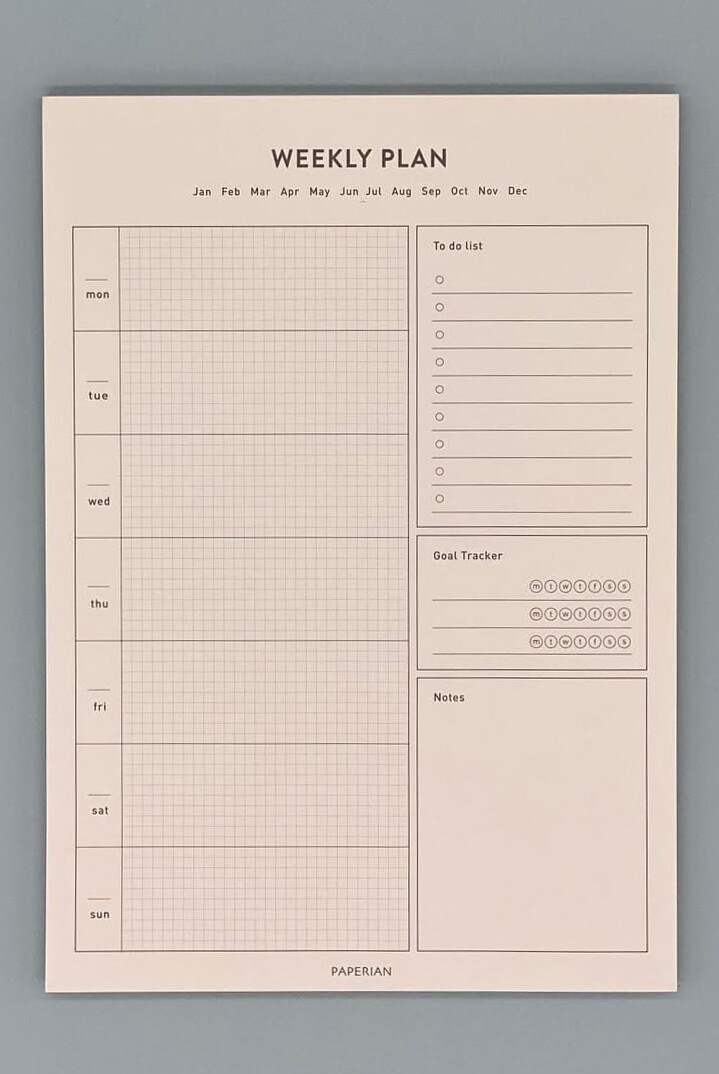 WEEKLY PLAN

Jan Feb Mar Apr May Jun Jul Aug Sep Oct Nov Dec

mon

tue

wed

thu

fri

sat

sun

To do list

Goal Tracker

m t w t f s s

m t w t f s s

m t w t f s s

Notes

PAPERIAN